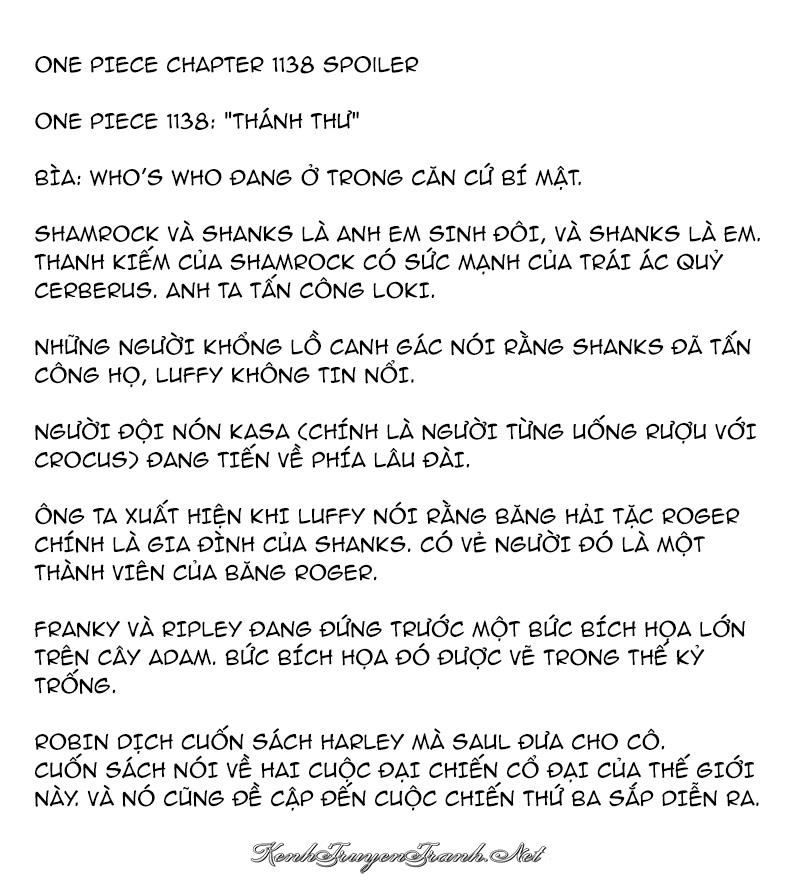 ONE PIECE CHAPTER 1138 SPOILER

ONE PIECE 1138: "THÁNH THƯ"

BÌA: WHO'S WHO ĐANG Ở TRONG CĂN CỨ BÍ MẬT.

SHAMROCK VÀ SHANKS LÀ ANH EM SINH ĐÔI, VÀ SHANKS LÀ EM. THANH KIẾM CỦA SHAMROCK CÓ SỨC MẠNH CỦA TRÁI ÁC QUỶ CERBERUS. ANH TA TẤN CÔNG LOKI.

NHỮNG NGƯỜI KHỔNG LỒ CANH GÁC NÓI RẰNG SHANKS ĐÃ TẤN CÔNG HỌ, LUFFY KHÔNG TIN NỔI.

NGƯỜI ĐỘI NÓN KASA (CHÍNH LÀ NGƯỜI TỪNG UỐNG RƯỢU VỚI CROCUS) ĐANG TIẾN VỀ PHÍA LÂU ĐÀI.

ÔNG TA XUẤT HIỆN KHI LUFFY NÓI RẰNG BĂNG HẢI TẶC ROGER CHÍNH LÀ GIA ĐÌNH CỦA SHANKS. CÓ VẺ NGƯỜI ĐÓ LÀ MỘT THÀNH VIÊN CỦA BĂNG ROGER.

FRANKY VÀ RIPLEY ĐANG ĐỨNG TRƯỚC MỘT BỨC BÍCH HỌA LỚN TRÊN CÂY ADAM. BỨC BÍCH HỌA ĐÓ ĐƯỢC VẼ TRONG THẾ KỶ TRỐNG.

ROBIN DỊCH CUỐN SÁCH HARLEY MÀ SAUL ĐƯA CHO CÔ. CUỐN SÁCH NÓI VỀ HAI CUỘC ĐẠI CHIẾN CỔ ĐẠI CỦA THẾ GIỚI NÀY. VÀ NÓ CŨNG ĐỀ CẬP ĐẾN CUỘC CHIẾN THỨ BA SẮP DIỄN RA.

KenhTruyenTranh.Net